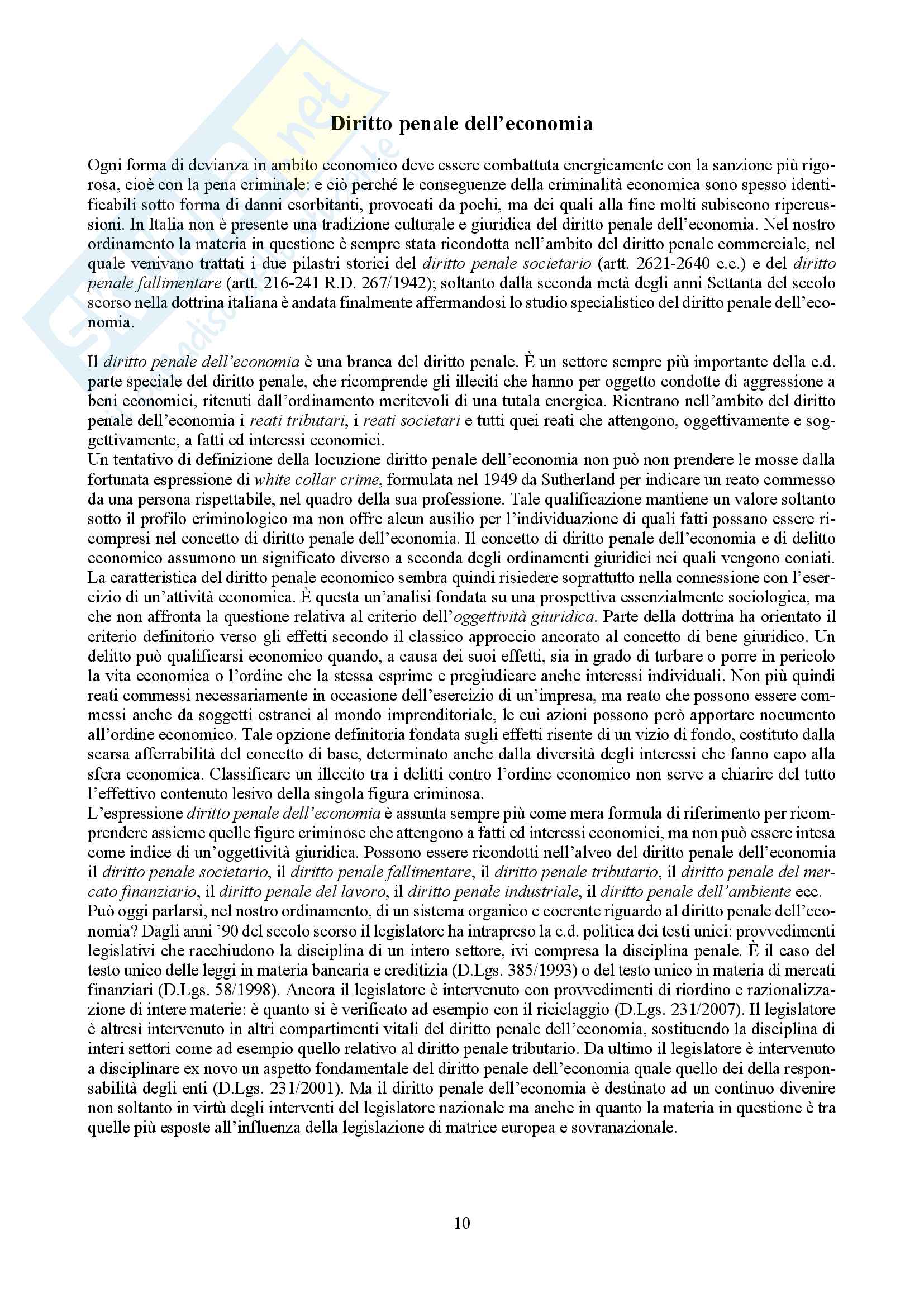 Diritto penale dell'economia

Ogni forma di devianza in ambito economico deve essere combattuta energicamente con la sanzione più rigorosa, cioè con la pena criminale: e ciò perché le conseguenze della criminalità economica sono spesso identificabili sotto forma di danni esorbitanti, provocati da pochi, ma dei quali alla fine molti subiscono ripercussioni. In Italia non è presente una tradizione culturale e giuridica del diritto penale dell'economia. Nel nostro ordinamento la materia in questione è sempre stata ricondotta nell'ambito del diritto penale commerciale, nel quale venivano trattati i due pilastri storici del diritto penale societario (artt. 2621-2640 c.c.) e del diritto penale fallimentare (artt. 216-241 R.D. 267/1942); soltanto dalla seconda metà degli anni Settanta del secolo scorso nella dottrina italiana è andata finalmente affermandosi lo studio specialistico del diritto penale dell'economia.

Il diritto penale dell'economia è una branca del diritto penale. È un settore sempre più importante della c.d. parte speciale del diritto penale, che ricomprende gli illeciti che hanno per oggetto condotte di aggressione a beni economici, ritenuti dall'ordinamento meritevoli di una tutala energica. Rientrano nell'ambito del diritto penale dell'economia i reati tributari, i reati societari e tutti quei reati che attengono, oggettivamente e soggettivamente, a fatti ed interessi economici.
Un tentativo di definizione della locuzione diritto penale dell'economia non può non prendere le mosse dalla fortunata espressione di white collar crime, formulata nel 1949 da Sutherland per indicare un reato commesso da una persona rispettabile, nel quadro della sua professione. Tale qualificazione mantiene un valore soltanto sotto il profilo criminologico ma non offre alcun ausilio per l'individuazione di quali fatti possano essere ricompresi nel concetto di diritto penale dell'economia. Il concetto di diritto penale dell'economia e di delitto economico assumono un significato diverso a seconda degli ordinamenti giuridici nei quali vengono coniati. La caratteristica del diritto penale economico sembra quindi risiedere soprattutto nella connessione con l'esercizio di un'attività economica. È questa un'analisi fondata su una prospettiva essenzialmente sociologica, ma che non affronta la questione relativa al criterio dell'oggettività giuridica. Parte della dottrina ha orientato il criterio definitorio verso gli effetti secondo il classico approccio ancorato al concetto di bene giuridico. Un delitto può qualificarsi economico quando, a causa dei suoi effetti, sia in grado di turbare o porre in pericolo la vita economica o l'ordine che la stessa esprime e pregiudicare anche interessi individuali. Non più quindi reati commessi necessariamente in occasione dell'esercizio di un'impresa, ma reato che possono essere commessi anche da soggetti estranei al mondo imprenditoriale, le cui azioni possono però apportare nocumento all'ordine economico. Tale opzione definitoria fondata sugli effetti risente di un vizio di fondo, costituto dalla scarsa afferrabilità del concetto di base, determinato anche dalla diversità degli interessi che fanno capo alla sfera economica. Classificare un illecito tra i delitti contro l'ordine economico non serve a chiarire del tutto l'effettivo contenuto lesivo della singola figura criminosa.
L'espressione diritto penale dell'economia è assunta sempre più come mera formula di riferimento per ricomprendere assieme quelle figure criminose che attengono a fatti ed interessi economici, ma non può essere intesa come indice di un'oggettività giuridica. Possono essere ricondotti nell'alveo del diritto penale dell'economia il diritto penale societario, il diritto penale fallimentare, il diritto penale tributario, il diritto penale del mercato finanziario, il diritto penale del lavoro, il diritto penale industriale, il diritto penale dell'ambiente ecc.
Può oggi parlarsi, nel nostro ordinamento, di un sistema organico e coerente riguardo al diritto penale dell'economia? Dagli anni '90 del secolo scorso il legislatore ha intrapreso la c.d. politica dei testi unici: provvedimenti legislativi che racchiudono la disciplina di un intero settore, ivi compresa la disciplina penale. È il caso del testo unico delle leggi in materia bancaria e creditizia (D.Lgs. 385/1993) o del testo unico in materia di mercati finanziari (D.Lgs. 58/1998). Ancora il legislatore è intervenuto con provvedimenti di riordino e razionalizzazione di intere materie: è quanto si è verificato ad esempio con il riciclaggio (D.Lgs. 231/2007). Il legislatore è altresì intervenuto in altri compartimenti vitali del diritto penale dell'economia, sostituendo la disciplina di interi settori come ad esempio quello relativo al diritto penale tributario. Da ultimo il legislatore è intervenuto a disciplinare ex novo un aspetto fondamentale del diritto penale dell'economia quale quello dei della responsabilità degli enti (D.Lgs. 231/2001). Ma il diritto penale dell'economia è destinato ad un continuo divenire non soltanto in virtù degli interventi del legislatore nazionale ma anche in quanto la materia in questione è tra quelle più esposte all'influenza della legislazione di matrice europea e sovranazionale.

10